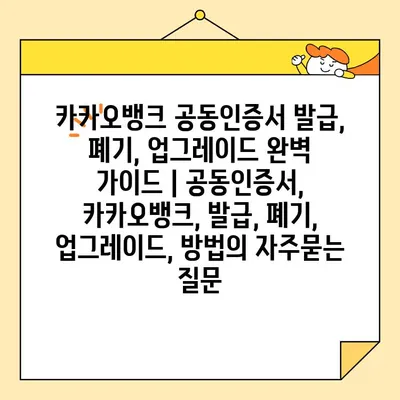 카카오뱅크 공동인증서 발급, 폐기, 업그레이드 완벽 가이드 | 공동인증서, 카카오뱅크, 발급, 폐기, 업그레이드, 방법의 자주묻는 질문